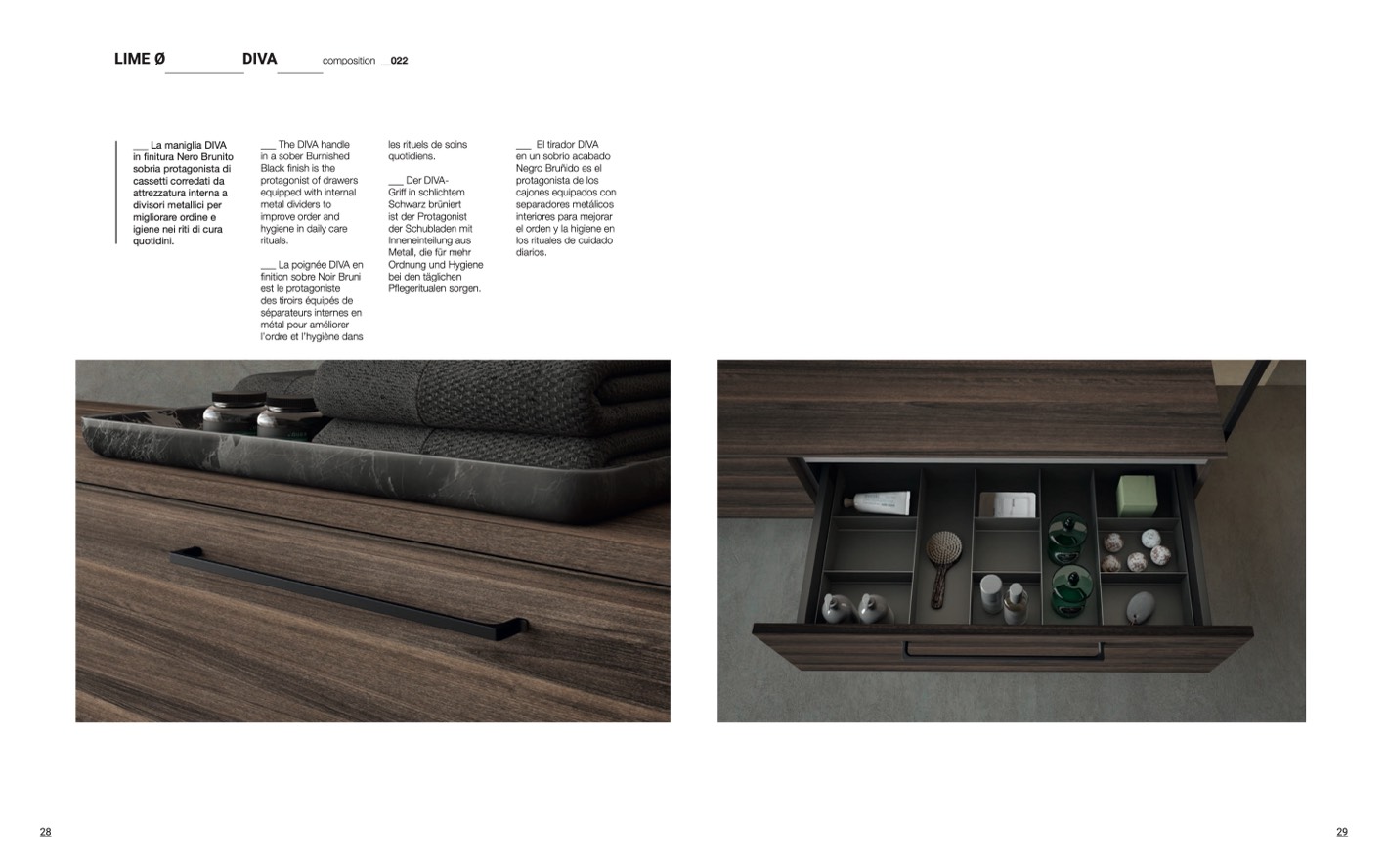 LIME Ø DIVA composition __022

___ La maniglia DIVA in finitura Nero Brunito sobria protagonista di cassetti corredati da attrezzatura interna a divisori metallici per migliorare ordine e igiene nei riti di cura quotidini.

___ The DIVA handle in a sober Burnished Black finish is the protagonist of drawers equipped with internal metal dividers to improve order and hygiene in daily care rituals.

___ La poignée DIVA en finition sobre Noir Bruni est le protagoniste des tiroirs équipés de séparateurs internes en métal pour améliorer l'ordre et l'hygiène dans les rituels de soins quotidiens.

___ Der DIVA-Griff in schlichtem Schwarz brüniert ist der Protagonist der Schubladen mit Inneneinteilung aus Metall, die für mehr Ordnung und Hygiene bei den täglichen Pflegeritualen sorgen.

___ El tirador DIVA en un sobrio acabado Negro Bruñido es el protagonista de los cajones equipados con separadores metálicos interiores para mejorar el orden y la higiene en los rituales de cuidado diarios.

28

29